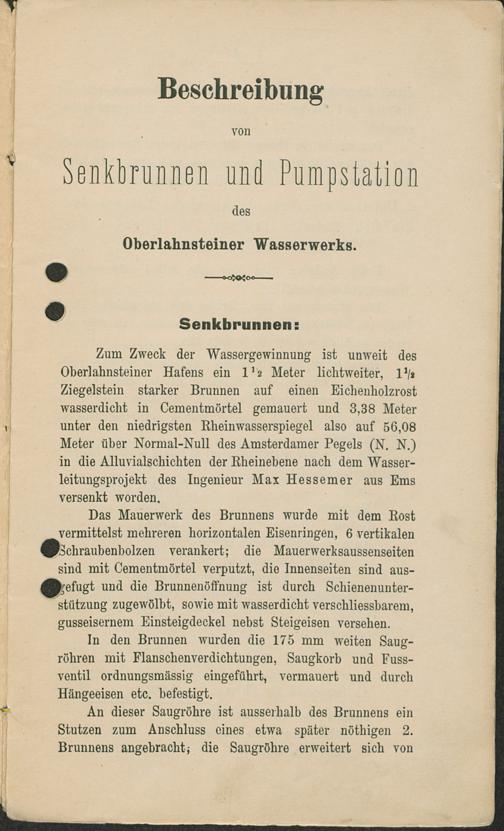 Beschreibung

von

Senkbrunnen und Pumpstation

des

Oberlahnsteiner Wasserwerks.

Senkbrunnen:

Zum Zweck der Wassergewinnung ist unweit des Oberlahnsteiner Hafens ein $1\frac{1}{2}$ Meter lichtweiter, $1\frac{1}{2}$ Ziegelstein starker Brunnen auf einen Eichenholzrost wasserdicht in Cementmörtel gemauert und 3,38 Meter unter den niedrigsten Rheinwasserspiegel also auf 56,08 Meter über Normal-Null des Amsterdamer Pegels (N. N.) in die Alluvialschichten der Rheinebene nach dem Wasserleitungsprojekt des Ingenieur Max Hessemer aus Ems versenkt worden.

Das Mauerwerk des Brunnens wurde mit dem Rost vermittelst mehreren horizontalen Eisenringen, 6 vertikalen Schraubenbolzen verankert; die Mauerwerksaussenseiten sind mit Cementmörtel verputzt, die Innenseiten sind ausgefugt und die Brunnenöffnung ist durch Schienenunterstützung zugewölbt, sowie mit wasserdicht verschliessbarem, gusseisernem Einsteigdeckel nebst Steigeisen versehen.

In den Brunnen wurden die 175 mm weiten Saugröhren mit Flanschenverdichtungen, Saugkorb und Fussventil ordnungsmässig eingeführt, vermauert und durch Hängeeisen etc. befestigt.

An dieser Saugröhre ist ausserhalb des Brunnens ein Stutzen zum Anschluss eines etwa später nöthigen 2. Brunnens angebracht; die Saugröhre erweitert sich von